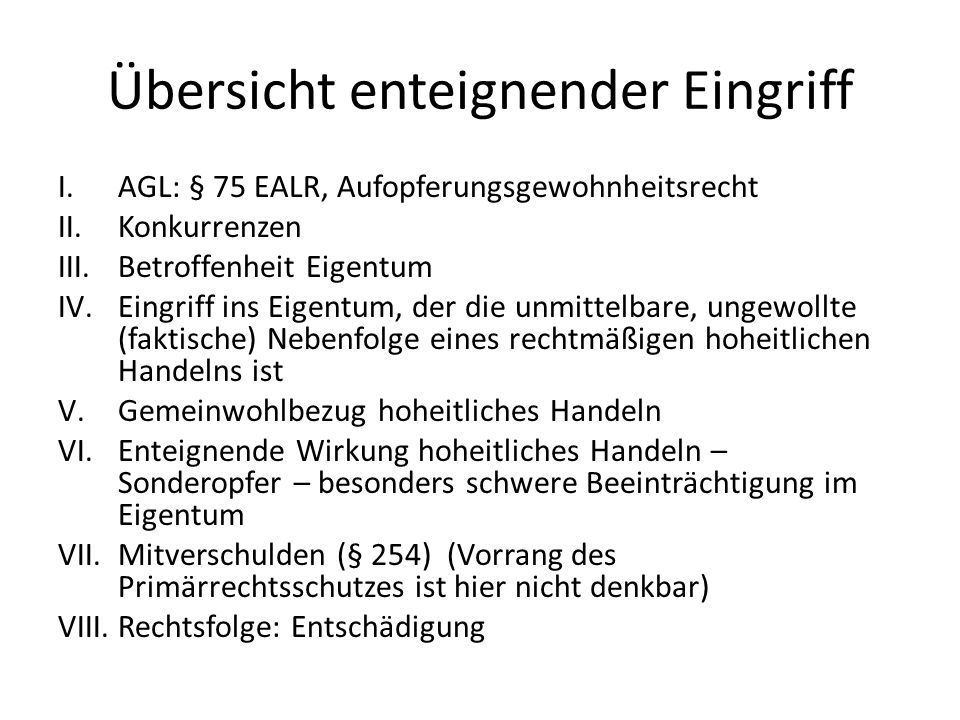 Übersicht enteignender Eingriff

I. AGL: § 75 EALR, Aufopferungsgewohnheitsrecht
II. Konkurrenzen
III. Betroffenheit Eigentum
IV. Eingriff ins Eigentum, der die unmittelbare, ungewollte (faktische) Nebenfolge eines rechtmäßigen hoheitlichen Handelns ist
V. Gemeinwohlbezug hoheitliches Handeln
VI. Enteignende Wirkung hoheitliches Handeln – Sonderopfer – besonders schwere Beeinträchtigung im Eigentum
VII. Mitverschulden (§ 254) (Vorrang des Primärrechtsschutzes ist hier nicht denkbar)
VIII. Rechtsfolge: Entschädigung